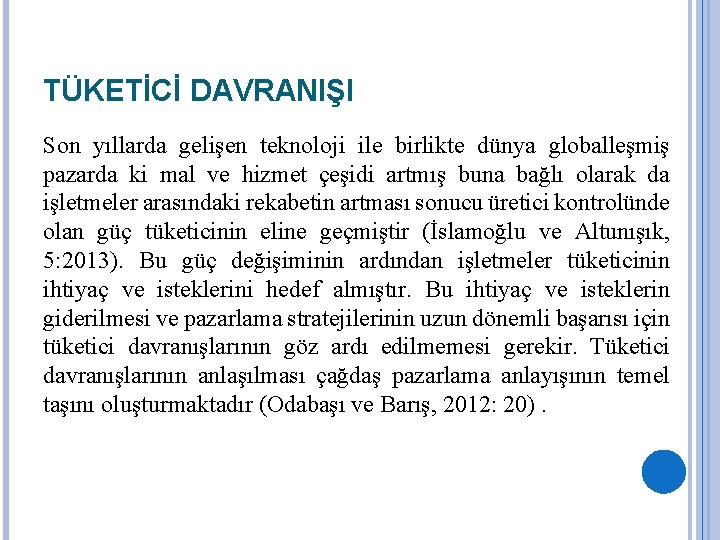 TÜKETİCİ DAVRANIŞI

Son yıllarda gelişen teknoloji ile birlikte dünya globalleşmiş pazarda ki mal ve hizmet çeşidi artmış buna bağlı olarak da işletmeler arasındaki rekabetin artması sonucu üretici kontrolünde olan güç tüketicinin eline geçmiştir (İslamoğlu ve Altunışık, 5:2013). Bu güç değişiminin ardından işletmeler tüketicinin ihtiyaç ve isteklerini hedef almıştır. Bu ihtiyaç ve isteklerin giderilmesi ve pazarlama stratejilerinin uzun dönemli başarısı için tüketici davranışlarının göz ardı edilmemesi gerekir. Tüketici davranışlarının anlaşılması çağdaş pazarlama anlayışının temel taşını oluşturmaktadır (Odabaşı ve Barış, 2012: 20) .